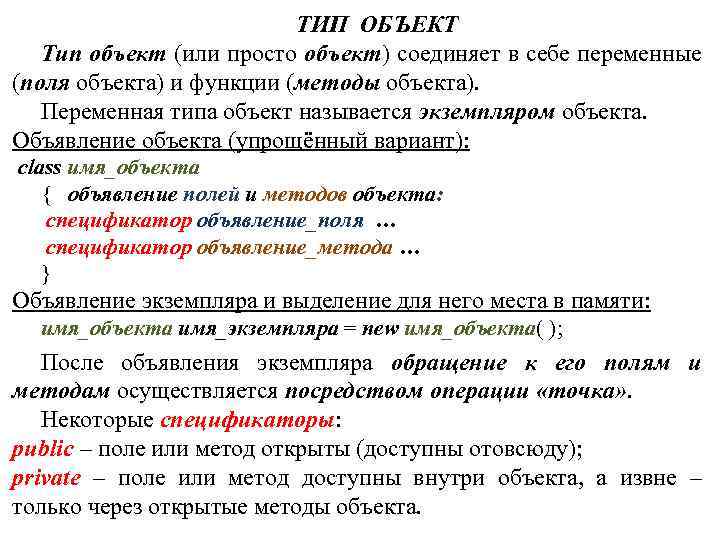 ТИП ОБЪЕКТ

Тип объект (или просто объект) соединяет в себе переменные (поля объекта) и функции (методы объекта).

Переменная типа объект называется экземпляром объекта.

Объявление объекта (упрощённый вариант):
class имя_объекта
{ объявление полей и методов объекта:
спецификатор объявление_поля …
спецификатор объявление_метода …
}

Объявление экземпляра и выделение для него места в памяти:
имя_объекта имя_экземпляра = new имя_объекта( );

После объявления экземпляра обращение к его полям и методам осуществляется посредством операции «точка».

Некоторые спецификаторы:
public – поле или метод открыты (доступны отовсюду);
private – поле или метод доступны внутри объекта, а извне – только через открытые методы объекта.